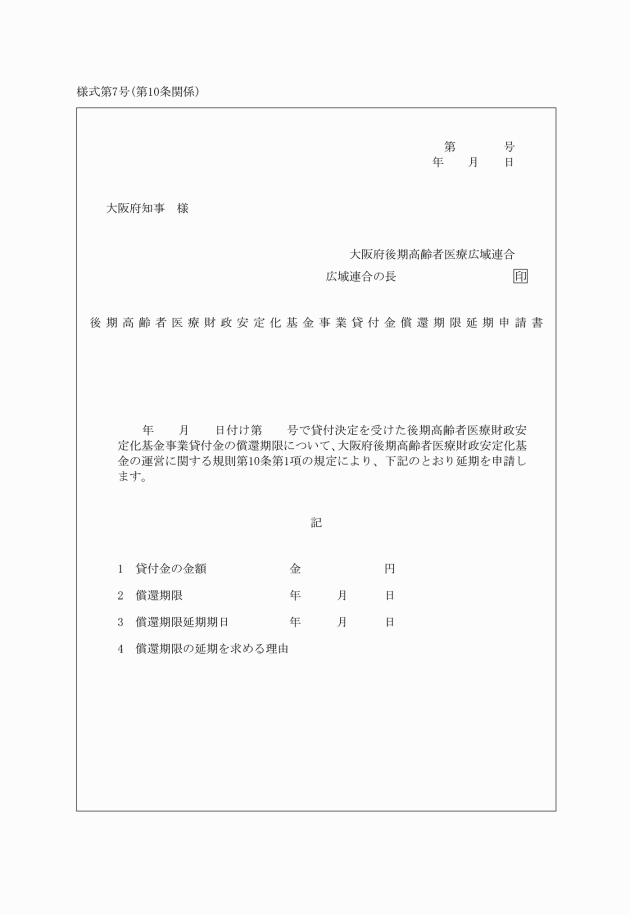 様式第7号（第10条関係）

第　　　号
年　　月　　日

大阪府知事　様

大阪府後期高齢者医療広域連合
広域連合の長　　　　　　　　　印

後期高齢者医療財政安定化基金事業貸付金償還期限延期申請書

年　　月　　日付け第　　号で貸付決定を受けた後期高齢者医療財政安定化基金事業貸付金の償還期限について、大阪府後期高齢者医療財政安定化基金の運営に関する規則第10条第1項の規定により、下記のとおり延期を申請します。

記

1　貸付金の金額　　　　　金　　　　　円

2　償還期限　　　　　　　年　　月　　日

3　償還期限延期期日　　　年　　月　　日

4　償還期限の延期を求める理由